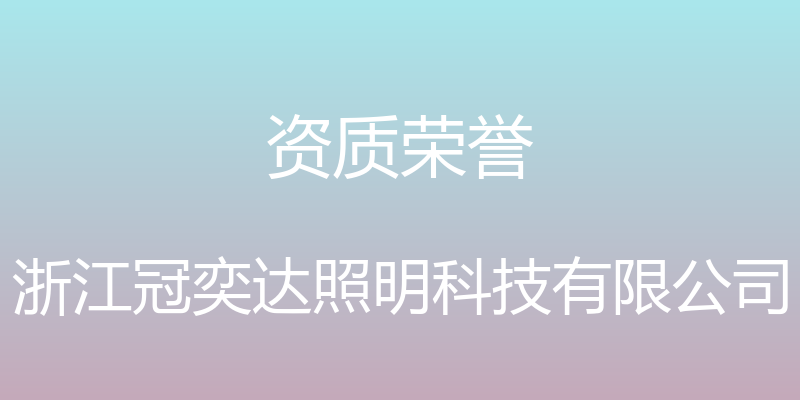 资质荣誉

浙江冠奕达照明科技有限公司